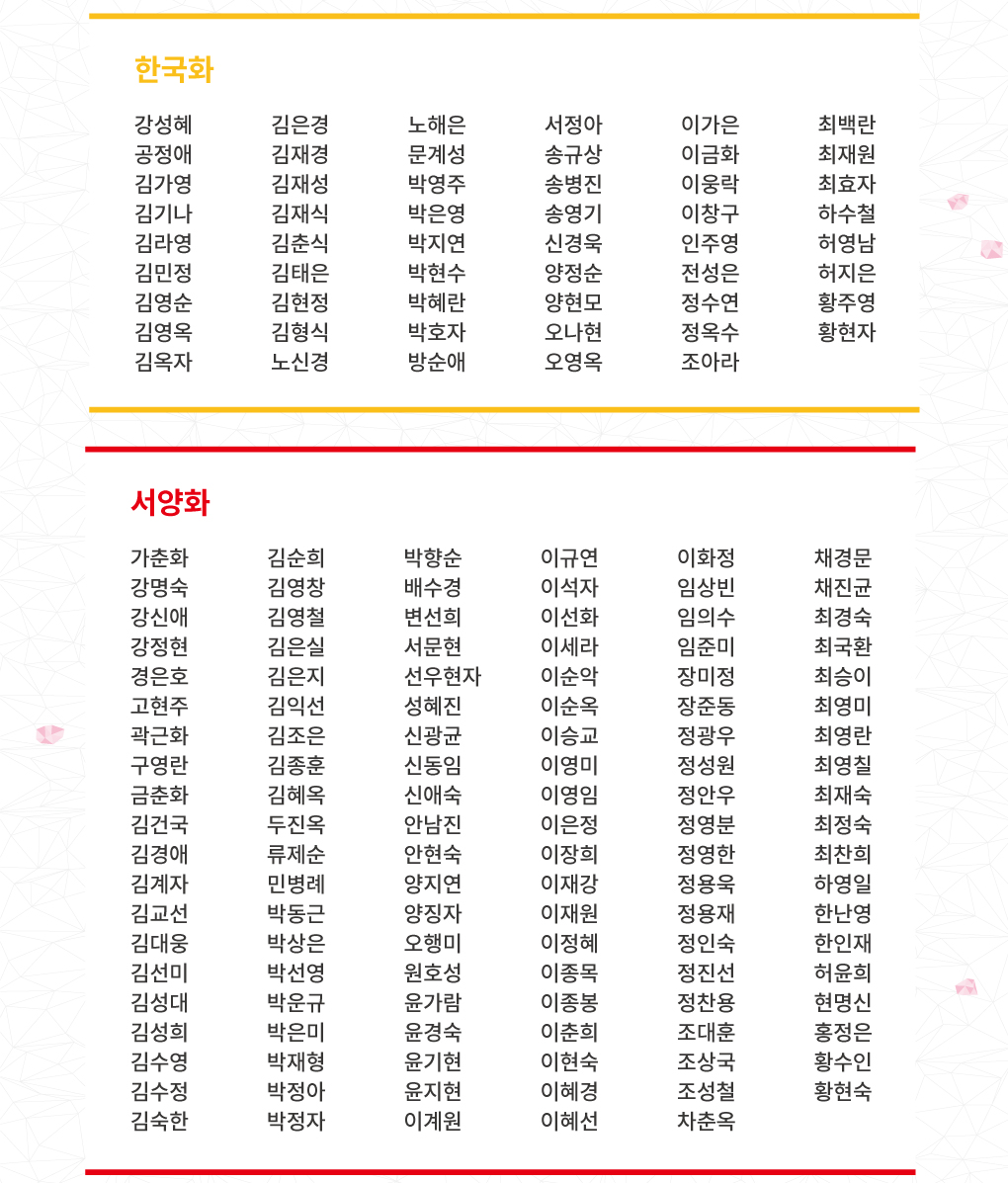 한국화

강성혜
공정애
김가영
김기나
김라영
김민정
김영순
김영옥
김옥자

김은경
김재경
김재성
김재식
김춘식
김태은
김현정
김형식
노신경

노해은
문계성
박영주
박은영
박지연
박현수
박혜란
박호자
방순애

서정아
송규상
송병진
송영기
신경욱
양정순
양현모
오나현
오영옥

이가은
이금화
이웅락
이창구
인주영
전성은
정수연
정옥수
조아라

최백란
최재원
최효자
하수철
허영남
허지은
황주영
황현자

서양화

가춘화
강명숙
강신애
강정현
경은호
고현주
곽근화
구영란
금춘화
김건국
김경애
김계자
김교선
김대웅
김선미
김성대
김성희
김수영
김수정
김숙한

김순희
김영창
김영철
김은실
김은지
김익선
김조은
김종훈
김혜옥
두진옥
류제순
민병례
박동근
박상은
박선영
박운규
박은미
박재형
박정아
박정자

박향순
배수경
변선희
서문현
선우현자
성혜진
신광균
신동임
신애숙
안남진
안현숙
양지연
양징자
오행미
원호성
윤가람
윤경숙
윤기현
윤지현
이계원

이규연
이석자
이선화
이세라
이순악
이순옥
이승교
이영미
이영임
이은정
이장희
이재강
이재원
이정혜
이종목
이종봉
이춘희
이현숙
이혜경
이혜선

이화정
임상빈
임의수
임준미
장미정
장준동
정광우
정성원
정안우
정영분
정영한
정용욱
정용재
정인숙
정진선
정찬용
조대훈
조상국
조성철
차춘옥

채경문
채진균
최경숙
최국환
최승이
최영미
최영란
최영칠
최재숙
최정숙
최찬희
하영일
한난영
한인재
허윤희
현명신
홍정은
황수인
황현숙